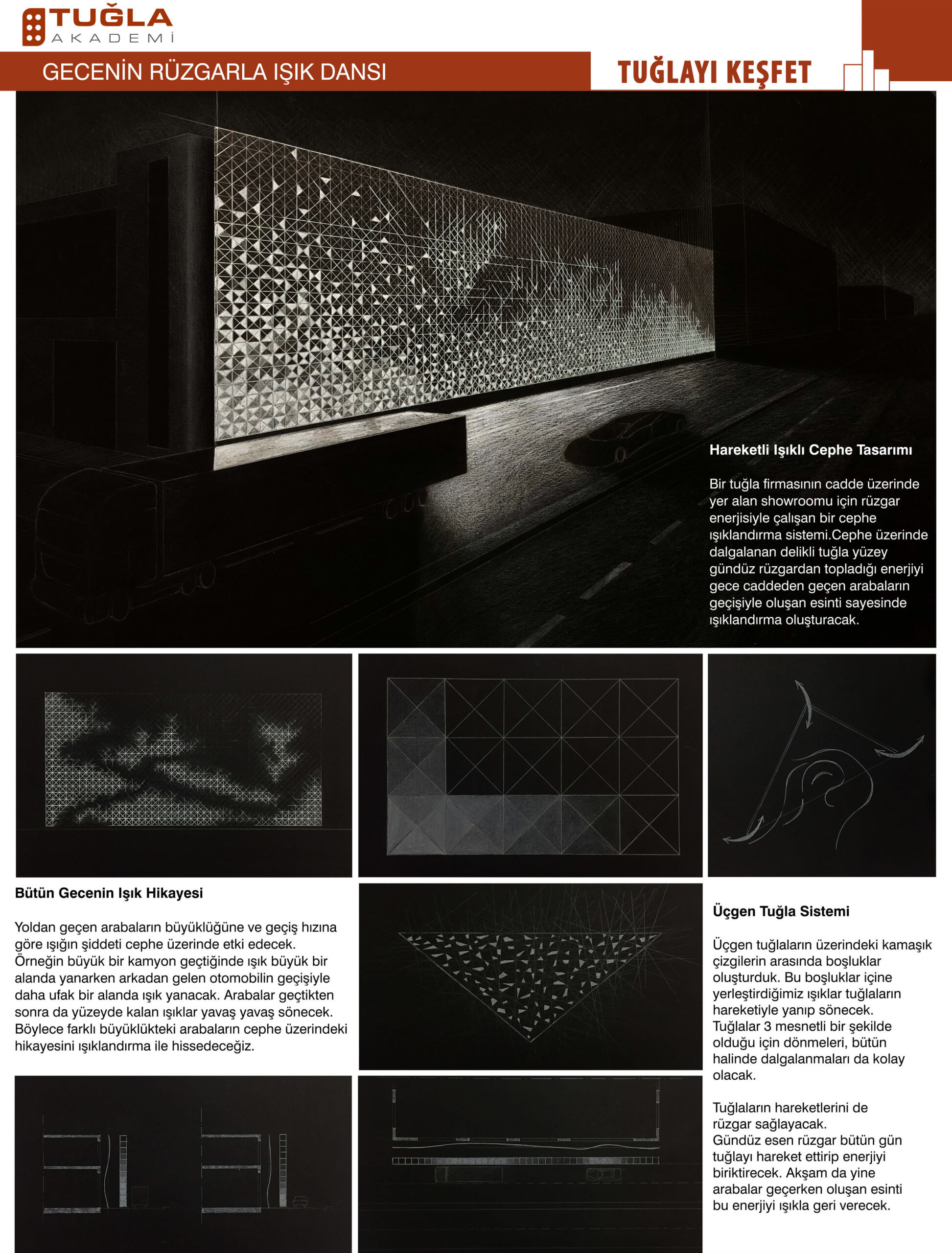 TUĞLA AKADEMİ

GECENİN RÜZGARLA IŞIK DANSI

TUĞLAYI KEŞFET

Hareketli Işıklı Cephe Tasarımı

Bir tuğla firmasının cadde üzerinde yer alan showroomu için rüzgar enerjisiyle çalışan bir cephe ışıklandırma sistemi.Cephe üzerinde dalgalanan delikli tuğla yüzey gündüz rüzgardan topladığı enerjiyi gece caddeden geçen arabaların geçişiyle oluşan esinti sayesinde ışıklandırma oluşturacak.

Bütün Gecenin Işık Hikayesi

Yoldan geçen arabaların büyüklüğüne ve geçiş hızına göre ışığın şiddeti cephe üzerinde etki edecek. Örneğin büyük bir kamyon geçtiğinde ışık büyük bir alanda yanarken arkadan gelen otomobilin geçişiyle daha ufak bir alanda ışık yanacak. Arabalar geçtikten sonra da yüzeyde kalan ışıklar yavaş yavaş sönecek. Böylece farklı büyüklükteki arabaların cephe üzerindeki hikayesini ışıklandırma ile hissedeceğiz.

Üçgen Tuğla Sistemi

Üçgen tuğlaların üzerindeki kamaşık çizgilerin arasında boşluklar oluşturduk. Bu boşluklar içine yerleştirdiğimiz ışıklar tuğlaların hareketiyle yanıp sönecek. Tuğlalar 3 mesnetli bir şekilde olduğu için dönmeleri, bütün halinde dalgalanmaları da kolay olacak.

Tuğlaların hareketlerini de rüzgar sağlayacak.
Gündüz esen rüzgar bütün gün tuğlayı hareket ettirip enerjiyi biriktirecek. Akşam da yine arabalar geçerken oluşan esinti bu enerjiyi ışıkla geri verecek.